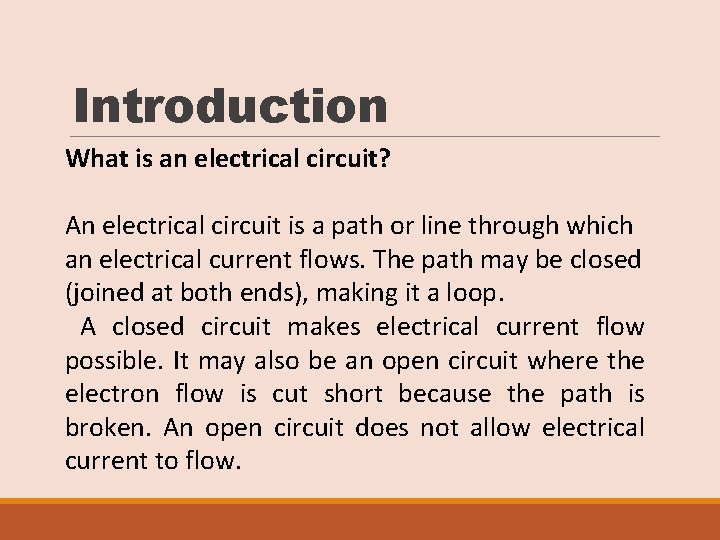 Introduction

What is an electrical circuit?

An electrical circuit is a path or line through which an electrical current flows. The path may be closed (joined at both ends), making it a loop.

A closed circuit makes electrical current flow possible. It may also be an open circuit where the electron flow is cut short because the path is broken. An open circuit does not allow electrical current to flow.